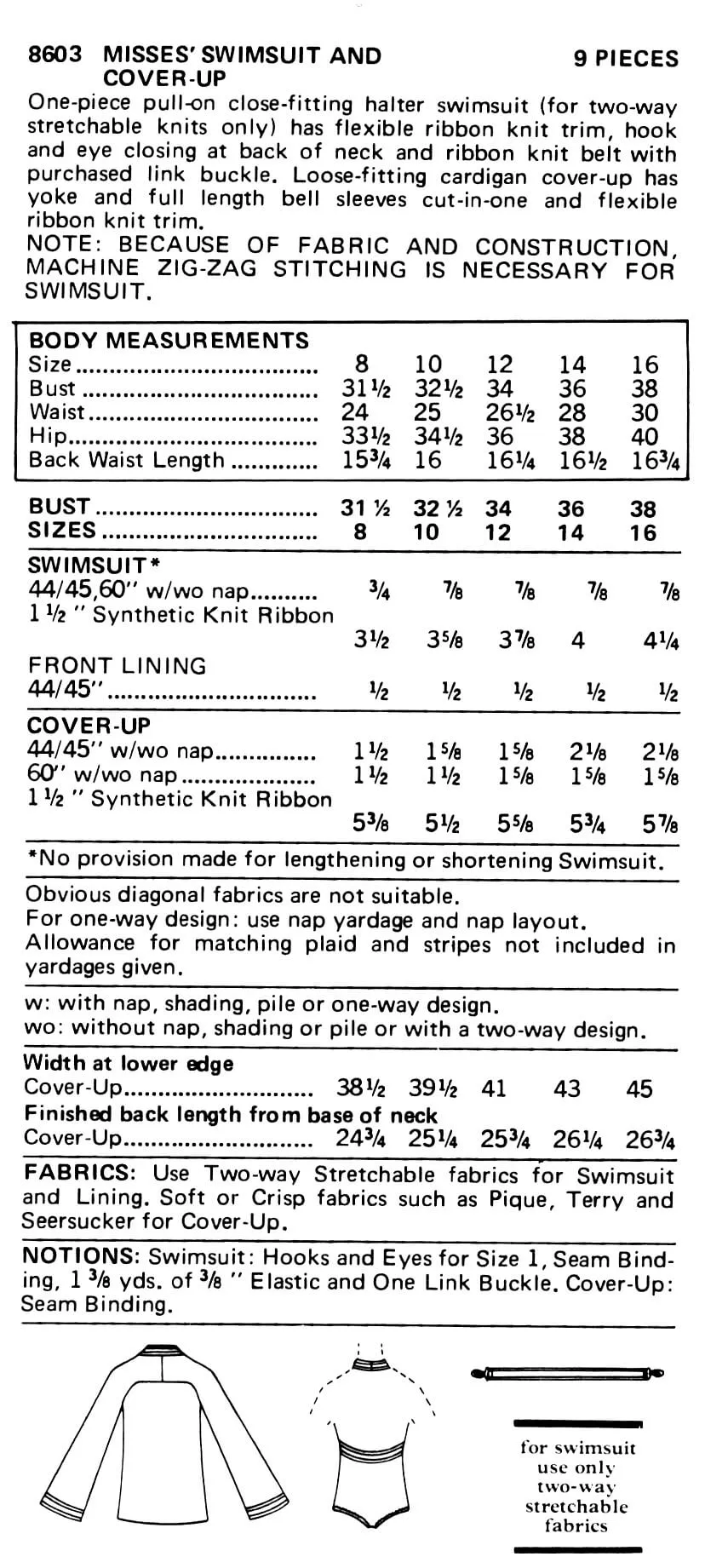 8603 MISSES' SWIMSUIT AND COVER-UP 9 PIECES

One-piece pull-on close-fitting halter swimsuit (for two-way stretchable knits only) has flexible ribbon knit trim, hook and eye closing at back of neck and ribbon knit belt with purchased link buckle. Loose-fitting cardigan cover-up has yoke and full length bell sleeves cut-in-one and flexible ribbon knit trim.

NOTE: BECAUSE OF FABRIC AND CONSTRUCTION, MACHINE ZIG-ZAG STITCHING IS NECESSARY FOR SWIMSUIT.

| BODY MEASUREMENTS | | | | | |
|---|---|---|---|---|---|
| Size | 8 | 10 | 12 | 14 | 16 |
| Bust | 31½ | 32½ | 34 | 36 | 38 |
| Waist | 24 | 25 | 26½ | 28 | 30 |
| Hip | 33½ | 34½ | 36 | 38 | 40 |
| Back Waist Length | 15¾ | 16 | 16¼ | 16½ | 16¾ |

| BUST | 31 ½ | 32 ½ | 34 | 36 | 38 |
|---|---|---|---|---|---|
| SIZES | 8 | 10 | 12 | 14 | 16 |
| SWIMSUIT* | | | | | |
| 44/45,60" w/wo nap | ¾ | ⅞ | ⅞ | ⅞ | ⅞ |
| 1 ½ " Synthetic Knit Ribbon | 3½ | 3⅝ | 3⅞ | 4 | 4¼ |
| FRONT LINING | | | | | |
| 44/45" | ½ | ½ | ½ | ½ | ½ |
| COVER-UP | | | | | |
| 44/45" w/wo nap | 1½ | 1⅝ | 1⅝ | 2⅛ | 2⅛ |
| 60" w/wo nap | 1½ | 1½ | 1⅝ | 1⅝ | 1⅝ |
| 1 ½ " Synthetic Knit Ribbon | 5⅜ | 5½ | 5⅝ | 5¾ | 5⅞ |

*No provision made for lengthening or shortening Swimsuit.

Obvious diagonal fabrics are not suitable.
For one-way design: use nap yardage and nap layout.
Allowance for matching plaid and stripes not included in yardages given.

w: with nap, shading, pile or one-way design.
wo: without nap, shading or pile or with a two-way design.

| Width at lower edge | | | | | |
|---|---|---|---|---|---|
| Cover-Up | 38½ | 39½ | 41 | 43 | 45 |
| Finished back length from base of neck | | | | | |
| Cover-Up | 24¾ | 25¼ | 25¾ | 26¼ | 26¾ |

FABRICS: Use Two-way Stretchable fabrics for Swimsuit and Lining. Soft or Crisp fabrics such as Pique, Terry and Seersucker for Cover-Up.

NOTIONS: Swimsuit: Hooks and Eyes for Size 1, Seam Binding, 1 ⅜ yds. of ⅜ " Elastic and One Link Buckle. Cover-Up: Seam Binding.

for swimsuit use only two-way stretchable fabrics